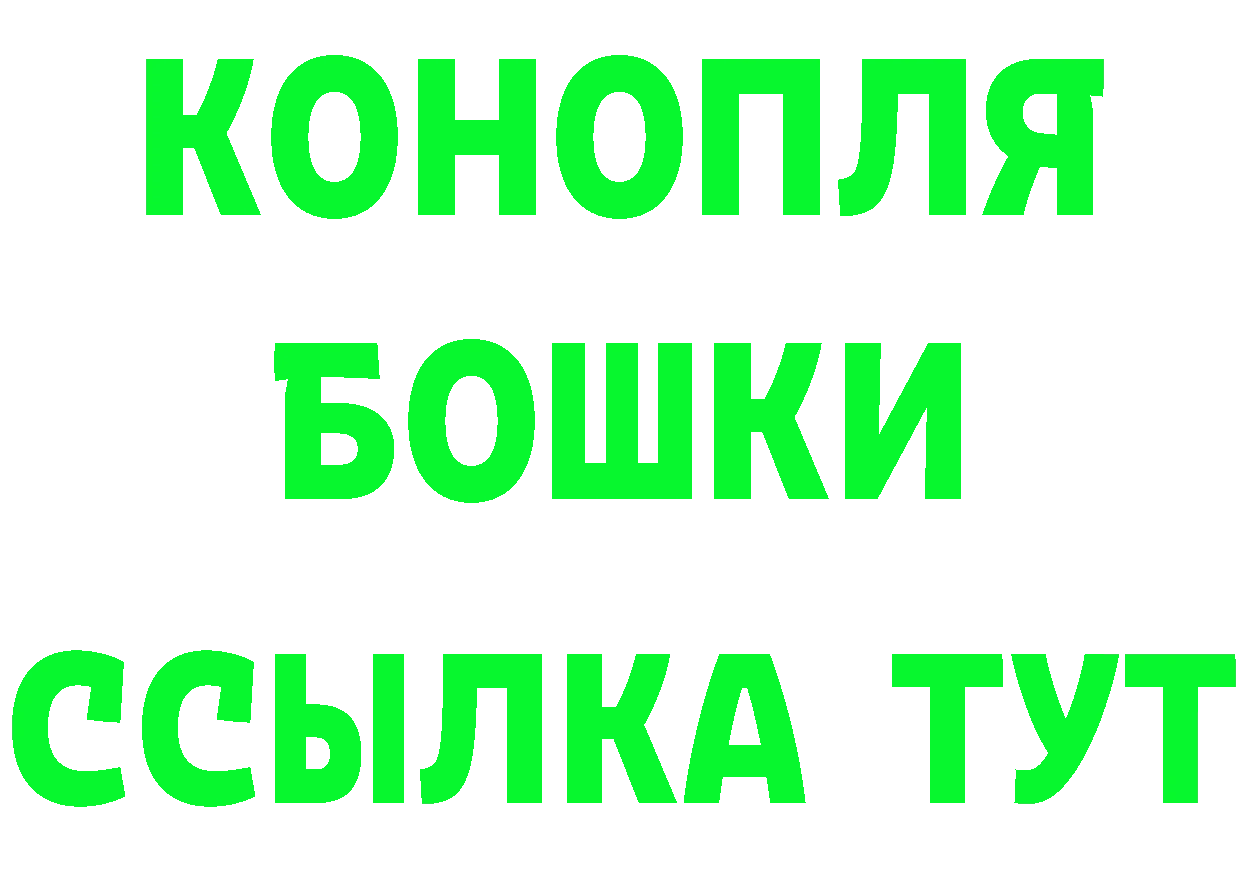 КОНОПЛЯ
БОШКИ
ССЫЛКА ТУТ